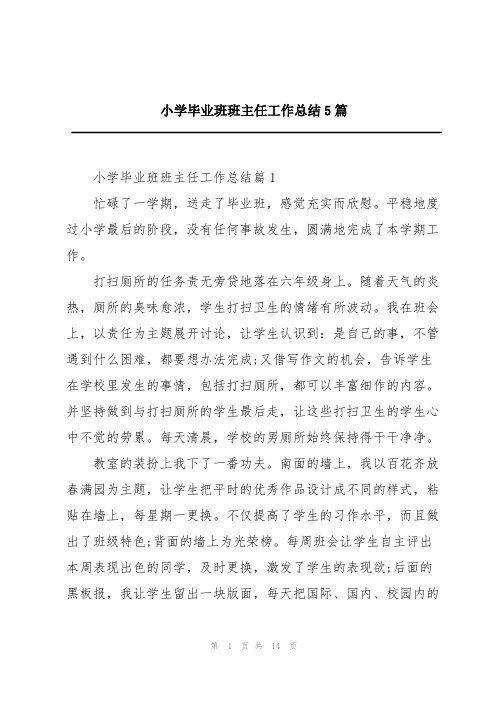 小学毕业班班主任工作总结5篇

小学毕业班班主任工作总结篇1

忙碌了一学期，送走了毕业班，感觉充实而欣慰。平稳地度过小学最后的阶段，没有任何事故发生，圆满地完成了本学期工作。

打扫厕所的任务责无旁贷地落在六年级身上。随着天气的炎热，厕所的臭味愈浓，学生打扫卫生的情绪有所波动。我在班会上，以责任为主题展开讨论，让学生认识到：是自己的事，不管遇到什么困难，都要想办法完成;又借写作文的机会，告诉学生在学校里发生的事情，包括打扫厕所，都可以丰富细作的内容。并坚持做到与打扫厕所的学生最后走，让这些打扫卫生的学生心中不觉的劳累。每天清晨，学校的男厕所始终保持得干干净净。

教室的装扮上我下了一番功夫。南面的墙上，我以百花齐放春满园为主题，让学生把平时的优秀作品设计成不同的样式，粘贴在墙上，每星期一更换。不仅提高了学生的习作水平，而且做出了班级特色;背面的墙上为光荣榜。每周班会让学生自主评出本周表现出色的同学，及时更换，激发了学生的表现欲;后面的黑板报，我让学生留出一块版面，每天把国际、国内、校园内的

第 1 页 共 14 页